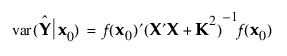 $\text{var}(\hat{\mathbf{Y}}|\mathbf{x}_0) = f(\mathbf{x}_0)'(\mathbf{X}'\mathbf{X} + \mathbf{K}^2)^{-1}f(\mathbf{x}_0)$